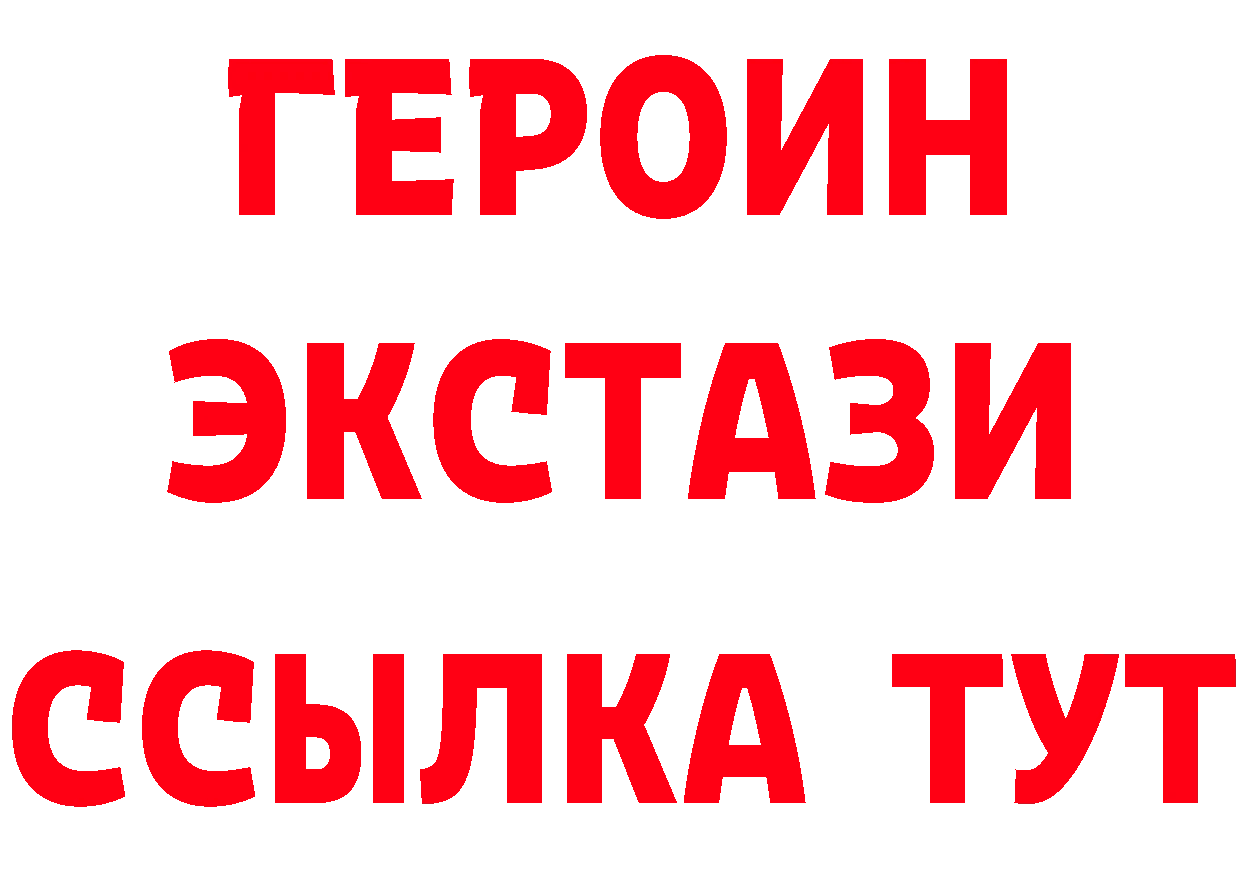 ГЕРОИН
ЭКСТАЗИ
ССЫЛКА ТУТ